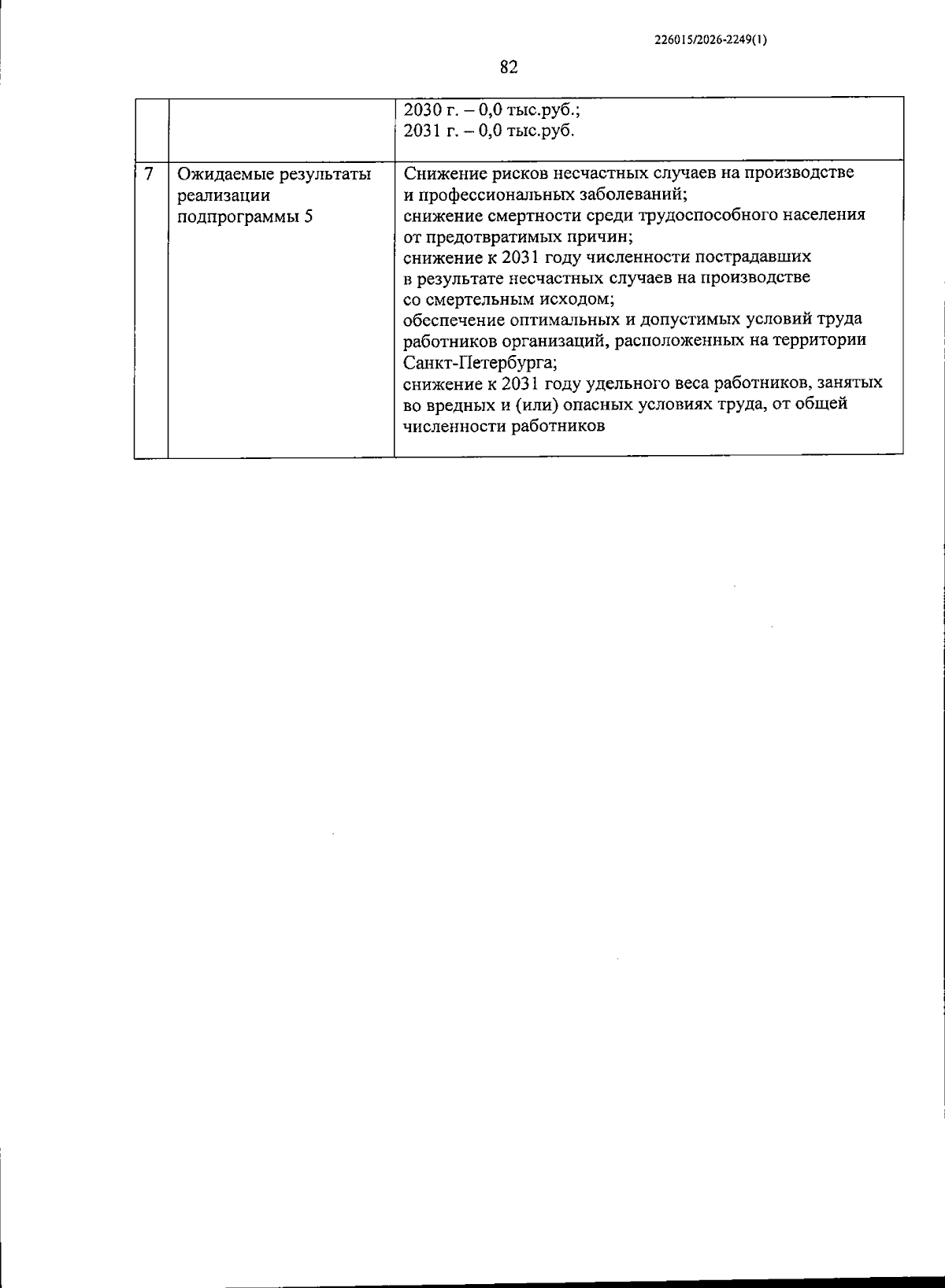 226015/2026-2249(1)

82

|  |  | 2030 г. – 0,0 тыс.руб.; 2031 г. – 0,0 тыс.руб. |
|---|---|---|
| 7 | Ожидаемые результаты реализации подпрограммы 5 | Снижение рисков несчастных случаев на производстве и профессиональных заболеваний; снижение смертности среди трудоспособного населения от предотвратимых причин; снижение к 2031 году численности пострадавших в результате несчастных случаев на производстве со смертельным исходом; обеспечение оптимальных и допустимых условий труда работников организаций, расположенных на территории Санкт-Петербурга; снижение к 2031 году удельного веса работников, занятых во вредных и (или) опасных условиях труда, от общей численности работников |